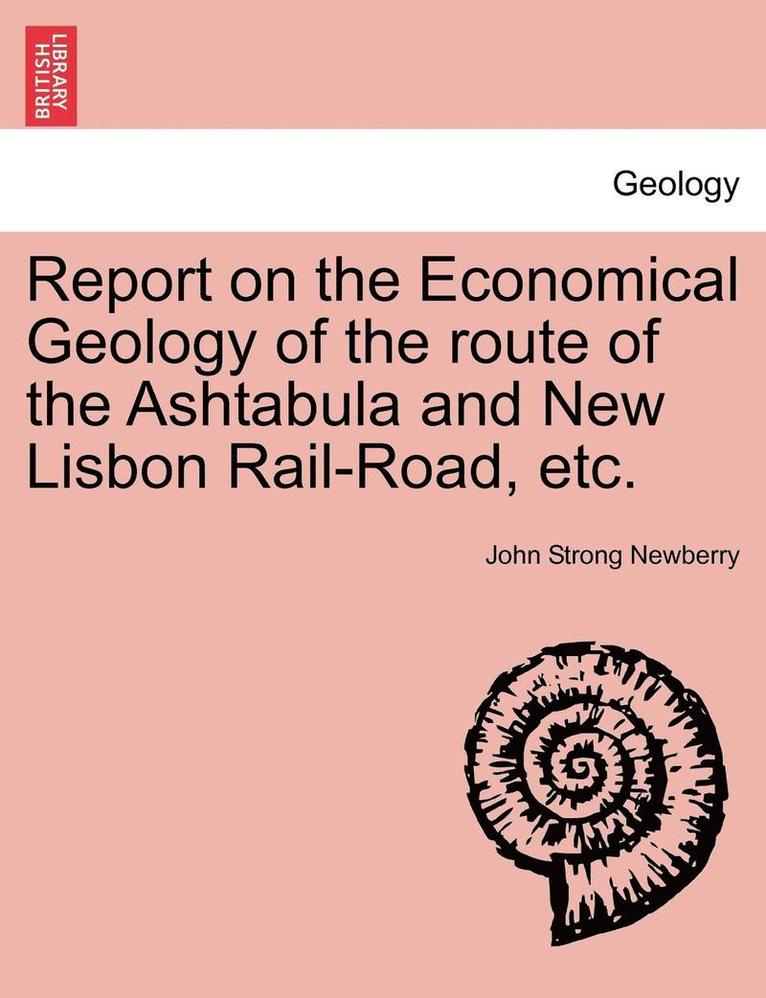 BRITISH LIBRARY

Geology

Report on the Economical Geology of the route of the Ashtabula and New Lisbon Rail-Road, etc.

John Strong Newberry